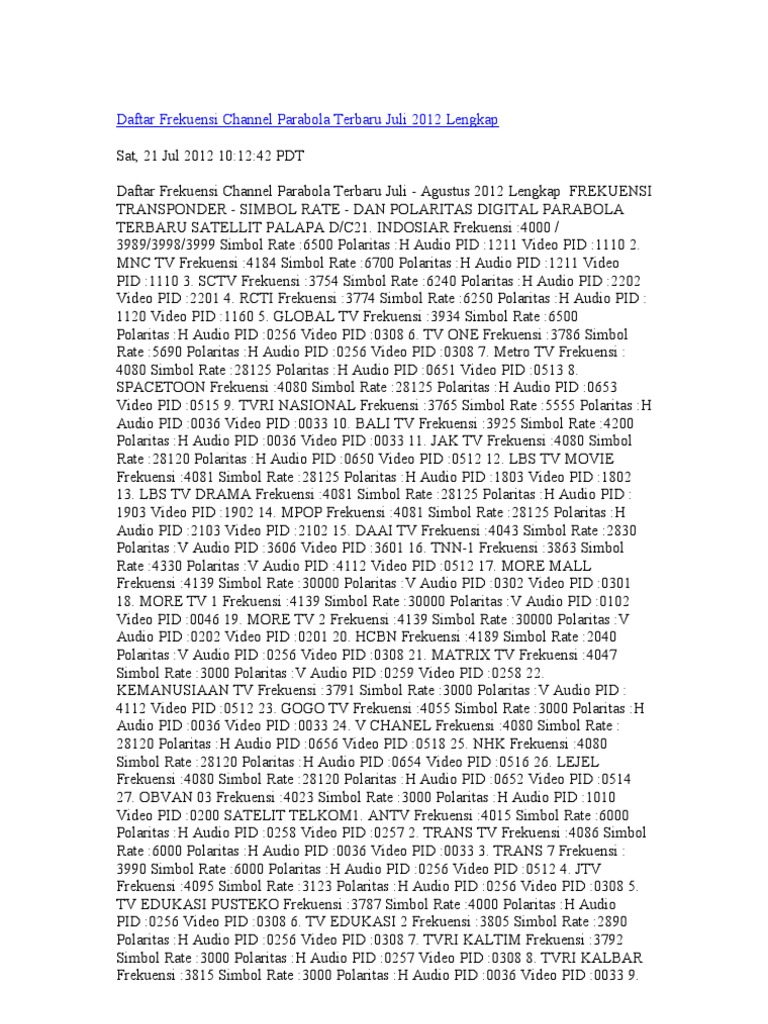 Daftar Frekuensi Channel Parabola Terbaru Juli 2012 Lengkap

Sat, 21 Jul 2012 10:12:42 PDT

Daftar Frekuensi Channel Parabola Terbaru Juli - Agustus 2012 Lengkap FREKUENSI TRANSPONDER - SIMBOL RATE - DAN POLARITAS DIGITAL PARABOLA TERBARU SATELLIT PALAPA D/C21. INDOSIAR Frekuensi :4000 / 3989/3998/3999 Simbol Rate :6500 Polaritas :H Audio PID :1211 Video PID :1110 2. MNC TV Frekuensi :4184 Simbol Rate :6700 Polaritas :H Audio PID :1211 Video PID :1110 3. SCTV Frekuensi :3754 Simbol Rate :6240 Polaritas :H Audio PID :2202 Video PID :2201 4. RCTI Frekuensi :3774 Simbol Rate :6250 Polaritas :H Audio PID : 1120 Video PID :1160 5. GLOBAL TV Frekuensi :3934 Simbol Rate :6500 Polaritas :H Audio PID :0256 Video PID :0308 6. TV ONE Frekuensi :3786 Simbol Rate :5690 Polaritas :H Audio PID :0256 Video PID :0308 7. Metro TV Frekuensi : 4080 Simbol Rate :28125 Polaritas :H Audio PID :0651 Video PID :0513 8. SPACETOON Frekuensi :4080 Simbol Rate :28125 Polaritas :H Audio PID :0653 Video PID :0515 9. TVRI NASIONAL Frekuensi :3765 Simbol Rate :5555 Polaritas :H Audio PID :0036 Video PID :0033 10. BALI TV Frekuensi :3925 Simbol Rate :4200 Polaritas :H Audio PID :0036 Video PID :0033 11. JAK TV Frekuensi :4080 Simbol Rate :28120 Polaritas :H Audio PID :0650 Video PID :0512 12. LBS TV MOVIE Frekuensi :4081 Simbol Rate :28125 Polaritas :H Audio PID :1803 Video PID :1802 13. LBS TV DRAMA Frekuensi :4081 Simbol Rate :28125 Polaritas :H Audio PID : 1903 Video PID :1902 14. MPOP Frekuensi :4081 Simbol Rate :28125 Polaritas :H Audio PID :2103 Video PID :2102 15. DAAI TV Frekuensi :4043 Simbol Rate :2830 Polaritas :V Audio PID :3606 Video PID :3601 16. TNN-1 Frekuensi :3863 Simbol Rate :4330 Polaritas :V Audio PID :4112 Video PID :0512 17. MORE MALL Frekuensi :4139 Simbol Rate :30000 Polaritas :V Audio PID :0302 Video PID :0301 18. MORE TV 1 Frekuensi :4139 Simbol Rate :30000 Polaritas :V Audio PID :0102 Video PID :0046 19. MORE TV 2 Frekuensi :4139 Simbol Rate :30000 Polaritas :V Audio PID :0202 Video PID :0201 20. HCBN Frekuensi :4189 Simbol Rate :2040 Polaritas :V Audio PID :0256 Video PID :0308 21. MATRIX TV Frekuensi :4047 Simbol Rate :3000 Polaritas :V Audio PID :0259 Video PID :0258 22. KEMANUSIAAN TV Frekuensi :3791 Simbol Rate :3000 Polaritas :V Audio PID : 4112 Video PID :0512 23. GOGO TV Frekuensi :4055 Simbol Rate :3000 Polaritas :H Audio PID :0036 Video PID :0033 24. V CHANEL Frekuensi :4080 Simbol Rate : 28120 Polaritas :H Audio PID :0656 Video PID :0518 25. NHK Frekuensi :4080 Simbol Rate :28120 Polaritas :H Audio PID :0654 Video PID :0516 26. LEJEL Frekuensi :4080 Simbol Rate :28120 Polaritas :H Audio PID :0652 Video PID :0514 27. OBVAN 03 Frekuensi :4023 Simbol Rate :3000 Polaritas :H Audio PID :1010 Video PID :0200 SATELIT TELKOM1. ANTV Frekuensi :4015 Simbol Rate :6000 Polaritas :H Audio PID :0258 Video PID :0257 2. TRANS TV Frekuensi :4086 Simbol Rate :6000 Polaritas :H Audio PID :0036 Video PID :0033 3. TRANS 7 Frekuensi : 3990 Simbol Rate :6000 Polaritas :H Audio PID :0256 Video PID :0512 4. JTV Frekuensi :4095 Simbol Rate :3123 Polaritas :H Audio PID :0256 Video PID :0308 5. TV EDUKASI PUSTEKO Frekuensi :3787 Simbol Rate :4000 Polaritas :H Audio PID :0256 Video PID :0308 6. TV EDUKASI 2 Frekuensi :3805 Simbol Rate :2890 Polaritas :H Audio PID :0256 Video PID :0308 7. TVRI KALTIM Frekuensi :3792 Simbol Rate :3000 Polaritas :H Audio PID :0257 Video PID :0308 8. TVRI KALBAR Frekuensi :3815 Simbol Rate :3000 Polaritas :H Audio PID :0036 Video PID :0033 9.